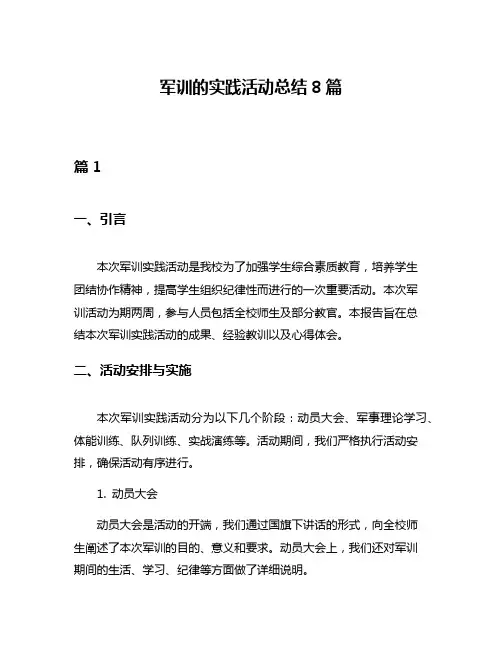 军训的实践活动总结 8 篇

篇 1

一、引言

本次军训实践活动是我校为了加强学生综合素质教育，培养学生团结协作精神，提高学生组织纪律性而进行的一次重要活动。本次军训活动为期两周，参与人员包括全校师生及部分教官。本报告旨在总结本次军训实践活动的成果、经验教训以及心得体会。

二、活动安排与实施

本次军训实践活动分为以下几个阶段：动员大会、军事理论学习、体能训练、队列训练、实战演练等。活动期间，我们严格执行活动安排，确保活动有序进行。

1. 动员大会

动员大会是活动的开端，我们通过国旗下讲话的形式，向全校师生阐述了本次军训的目的、意义和要求。动员大会上，我们还对军训期间的生活、学习、纪律等方面做了详细说明。